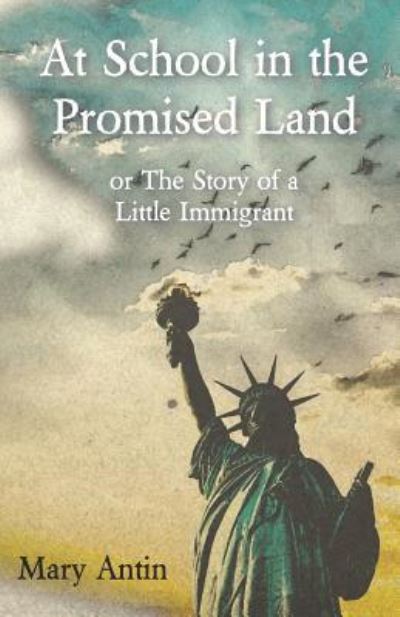 At School in the Promised Land

or The Story of a Little Immigrant

Mary Antin